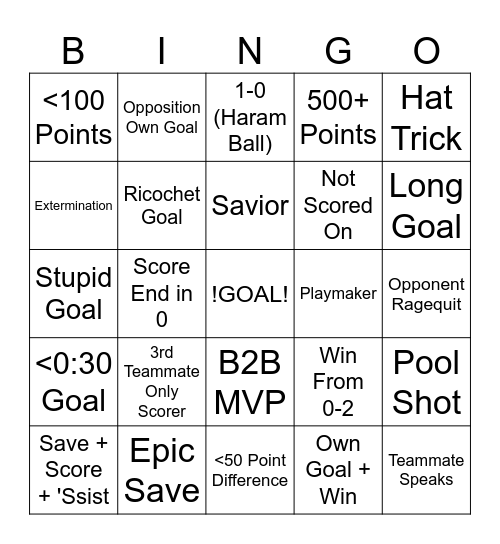 | B | I | N | G | O |
|---|---|---|---|---|
| <100 Points | Opposition Own Goal | 1-0 (Haram Ball) | 500+ Points | Hat Trick |
| Extermination | Ricochet Goal | Savior | Not Scored On | Long Goal |
| Stupid Goal | Score End in 0 | !GOAL! | Playmaker | Opponent Ragequit |
| <0:30 Goal | 3rd Teammate Only Scorer | B2B MVP | Win From 0-2 | Pool Shot |
| Save + Score + 'Ssist | Epic Save | <50 Point Difference | Own Goal + Win | Teammate Speaks |